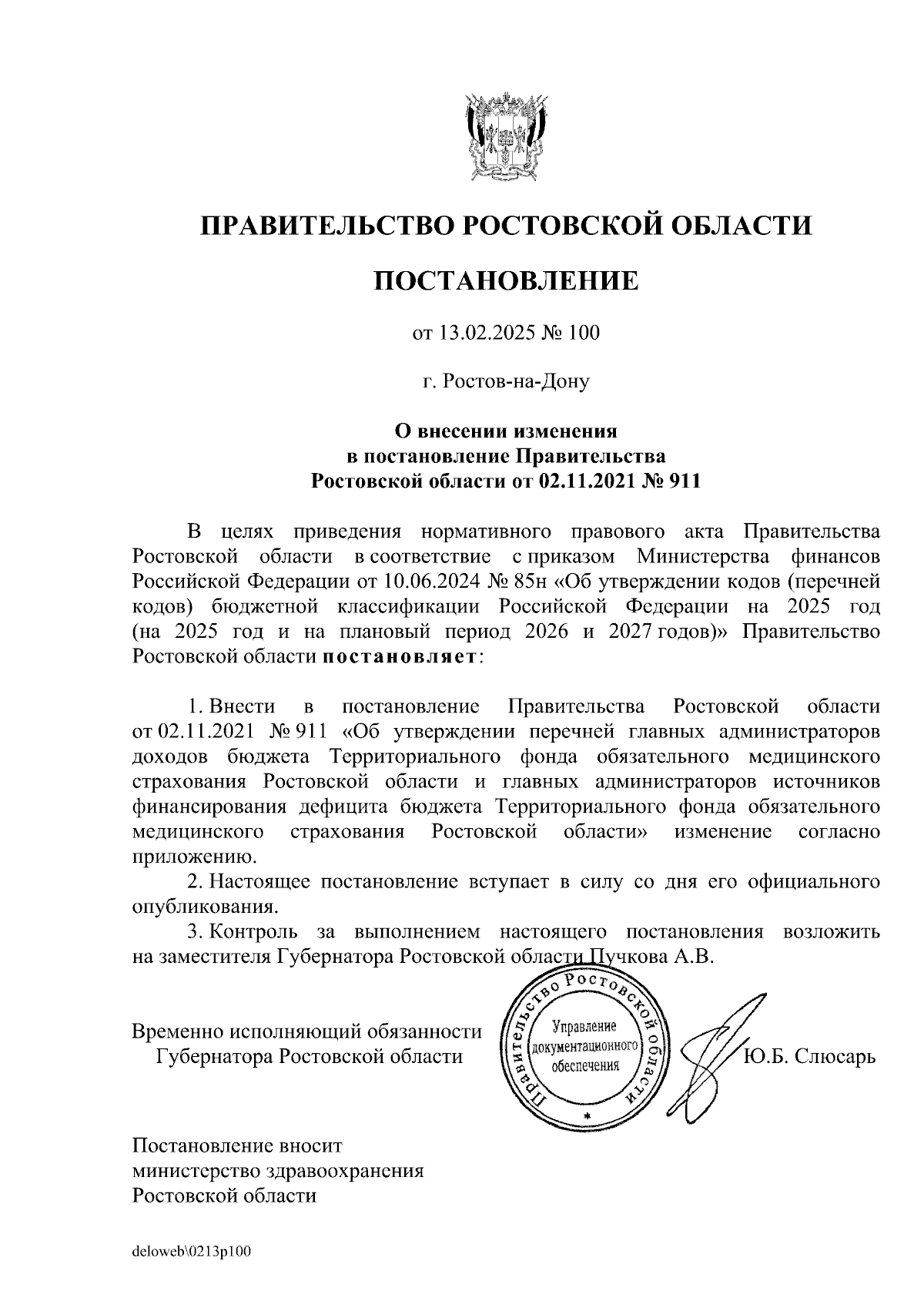 ПРАВИТЕЛЬСТВО РОСТОВСКОЙ ОБЛАСТИ

ПОСТАНОВЛЕНИЕ

от 13.02.2025 № 100

г. Ростов-на-Дону

О внесении изменения в постановление Правительства Ростовской области от 02.11.2021 № 911

В целях приведения нормативного правового акта Правительства Ростовской области в соответствие с приказом Министерства финансов Российской Федерации от 10.06.2024 № 85н «Об утверждении кодов (перечней кодов) бюджетной классификации Российской Федерации на 2025 год (на 2025 год и на плановый период 2026 и 2027 годов)» Правительство Ростовской области постановляет:

1. Внести в постановление Правительства Ростовской области от 02.11.2021 № 911 «Об утверждении перечней главных администраторов доходов бюджета Территориального фонда обязательного медицинского страхования Ростовской области и главных администраторов источников финансирования дефицита бюджета Территориального фонда обязательного медицинского страхования Ростовской области» изменение согласно приложению.

2. Настоящее постановление вступает в силу со дня его официального опубликования.

3. Контроль за выполнением настоящего постановления возложить на заместителя Губернатора Ростовской области Пучкова А.В.

Временно исполняющий обязанности Губернатора Ростовской области

Правительство Ростовской области
Управление документационного обеспечения

Ю.Б. Слюсарь

Постановление вносит министерство здравоохранения Ростовской области

deloweb\0213p100